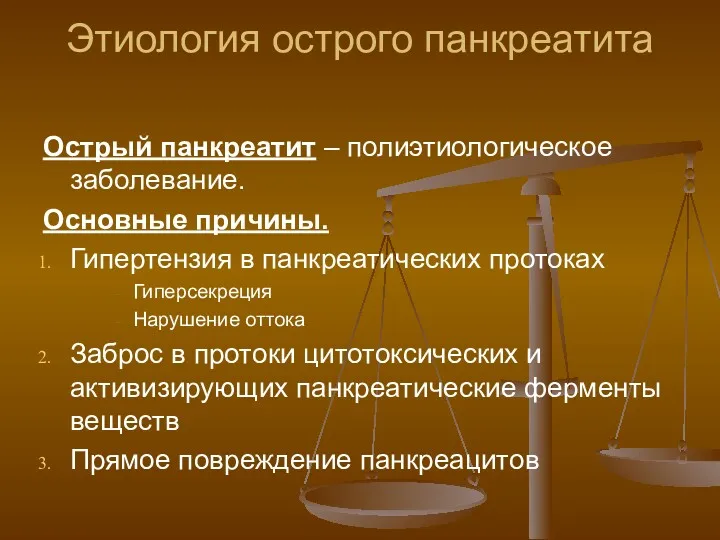 Этиология острого панкреатита

Острый панкреатит – полиэтиологическое заболевание.

Основные причины.

1. Гипертензия в панкреатических протоках
- Гиперсекреция
- Нарушение оттока
2. Заброс в протоки цитотоксических и активизирующих панкреатические ферменты веществ
3. Прямое повреждение панкреацитов